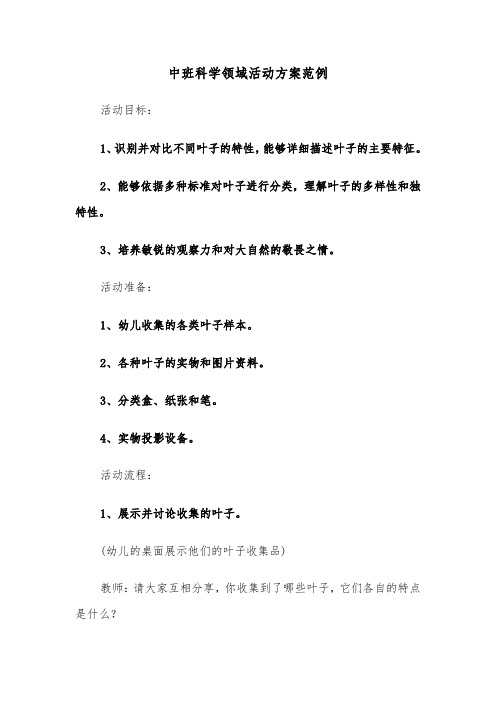 中班科学领域活动方案范例

活动目标：

1、识别并对比不同叶子的特性，能够详细描述叶子的主要特征。

2、能够依据多种标准对叶子进行分类，理解叶子的多样性和独特性。

3、培养敏锐的观察力和对大自然的敬畏之情。

活动准备：

1、幼儿收集的各类叶子样本。

2、各种叶子的实物和图片资料。

3、分类盒、纸张和笔。

4、实物投影设备。

活动流程：

1、展示并讨论收集的叶子。

(幼儿的桌面展示他们的叶子收集品)

教师：请大家互相分享，你收集到了哪些叶子，它们各自的特点是什么？